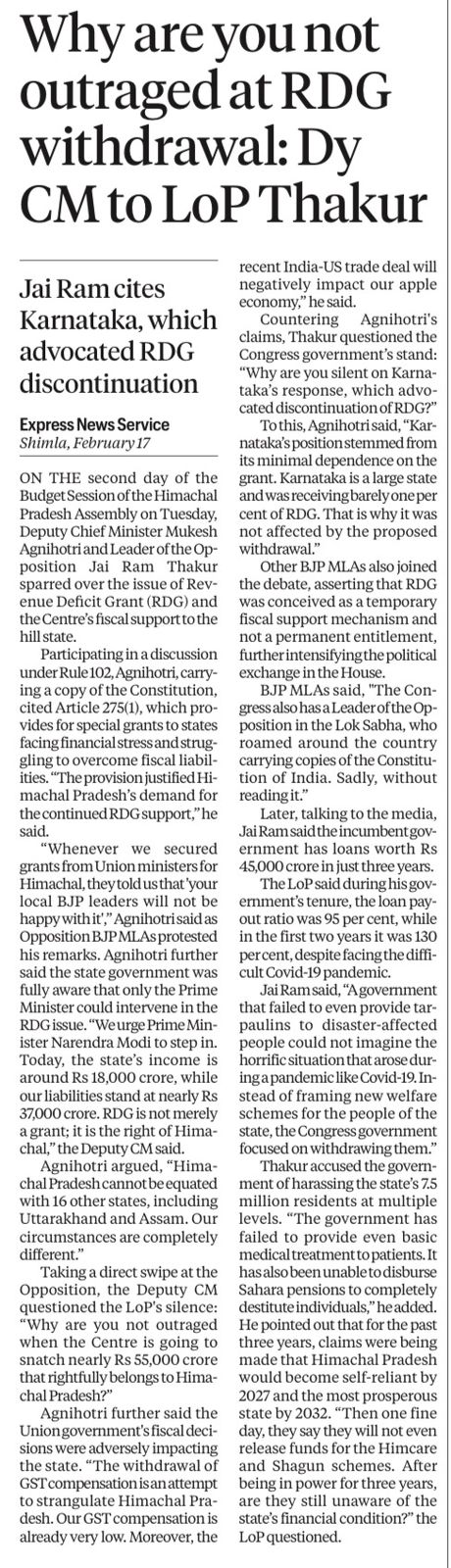 Why are you not outraged at RDG withdrawal: Dy CM to LoP Thakur

Jai Ram cites Karnataka, which advocated RDG discontinuation

Express News Service
Shimla, February 17

ON THE second day of the Budget Session of the Himachal Pradesh Assembly on Tuesday, Deputy Chief Minister Mukesh Agnihotri and Leader of the Opposition Jai Ram Thakur sparred over the issue of Revenue Deficit Grant (RDG) and the Centre's fiscal support to the hill state.

Participating in a discussion under Rule 102, Agnihotri, carrying a copy of the Constitution, cited Article 275(1), which provides for special grants to states facing financial stress and struggling to overcome fiscal liabilities. "The provision justified Himachal Pradesh's demand for the continued RDG support," he said.

"Whenever we secured grants from Union ministers for Himachal, they told us that 'your local BJP leaders will not be happy with it'," Agnihotri said as Opposition BJP MLAs protested his remarks. Agnihotri further said the state government was fully aware that only the Prime Minister could intervene in the RDG issue. "We urge Prime Minister Narendra Modi to step in. Today, the state's income is around Rs 18,000 crore, while our liabilities stand at nearly Rs 37,000 crore. RDG is not merely a grant; it is the right of Himachal," the Deputy CM said.

Agnihotri argued, "Himachal Pradesh cannot be equated with 16 other states, including Uttarakhand and Assam. Our circumstances are completely different."

Taking a direct swipe at the Opposition, the Deputy CM questioned the LoP's silence: "Why are you not outraged when the Centre is going to snatch nearly Rs 55,000 crore that rightfully belongs to Himachal Pradesh?"

Agnihotri further said the Union government's fiscal decisions were adversely impacting the state. "The withdrawal of GST compensation is an attempt to strangulate Himachal Pradesh. Our GST compensation is already very low. Moreover, the recent India-US trade deal will negatively impact our apple economy," he said.

Countering Agnihotri's claims, Thakur questioned the Congress government's stand: "Why are you silent on Karnataka's response, which advocated discontinuation of RDG?"

To this, Agnihotri said, "Karnataka's position stemmed from its minimal dependence on the grant. Karnataka is a large state and was receiving barely one per cent of RDG. That is why it was not affected by the proposed withdrawal."

Other BJP MLAs also joined the debate, asserting that RDG was conceived as a temporary fiscal support mechanism and not a permanent entitlement, further intensifying the political exchange in the House.

BJP MLAs said, "The Congress also has a Leader of the Opposition in the Lok Sabha, who roamed around the country carrying copies of the Constitution of India. Sadly, without reading it."

Later, talking to the media, Jai Ram said the incumbent government has loans worth Rs 45,000 crore in just three years.

The LoP said during his government's tenure, the loan payout ratio was 95 per cent, while in the first two years it was 130 per cent, despite facing the difficult Covid-19 pandemic.

Jai Ram said, "A government that failed to even provide tarpaulins to disaster-affected people could not imagine the horrific situation that arose during a pandemic like Covid-19. Instead of framing new welfare schemes for the people of the state, the Congress government focused on withdrawing them."

Thakur accused the government of harassing the state's 7.5 million residents at multiple levels. "The government has failed to provide even basic medical treatment to patients. It has also been unable to disburse Sahara pensions to completely destitute individuals," he added. He pointed out that for the past three years, claims were being made that Himachal Pradesh would become self-reliant by 2027 and the most prosperous state by 2032. "Then one fine day, they say they will not even release funds for the Himcare and Shagun schemes. After being in power for three years, are they still unaware of the state's financial condition?" the LoP questioned.